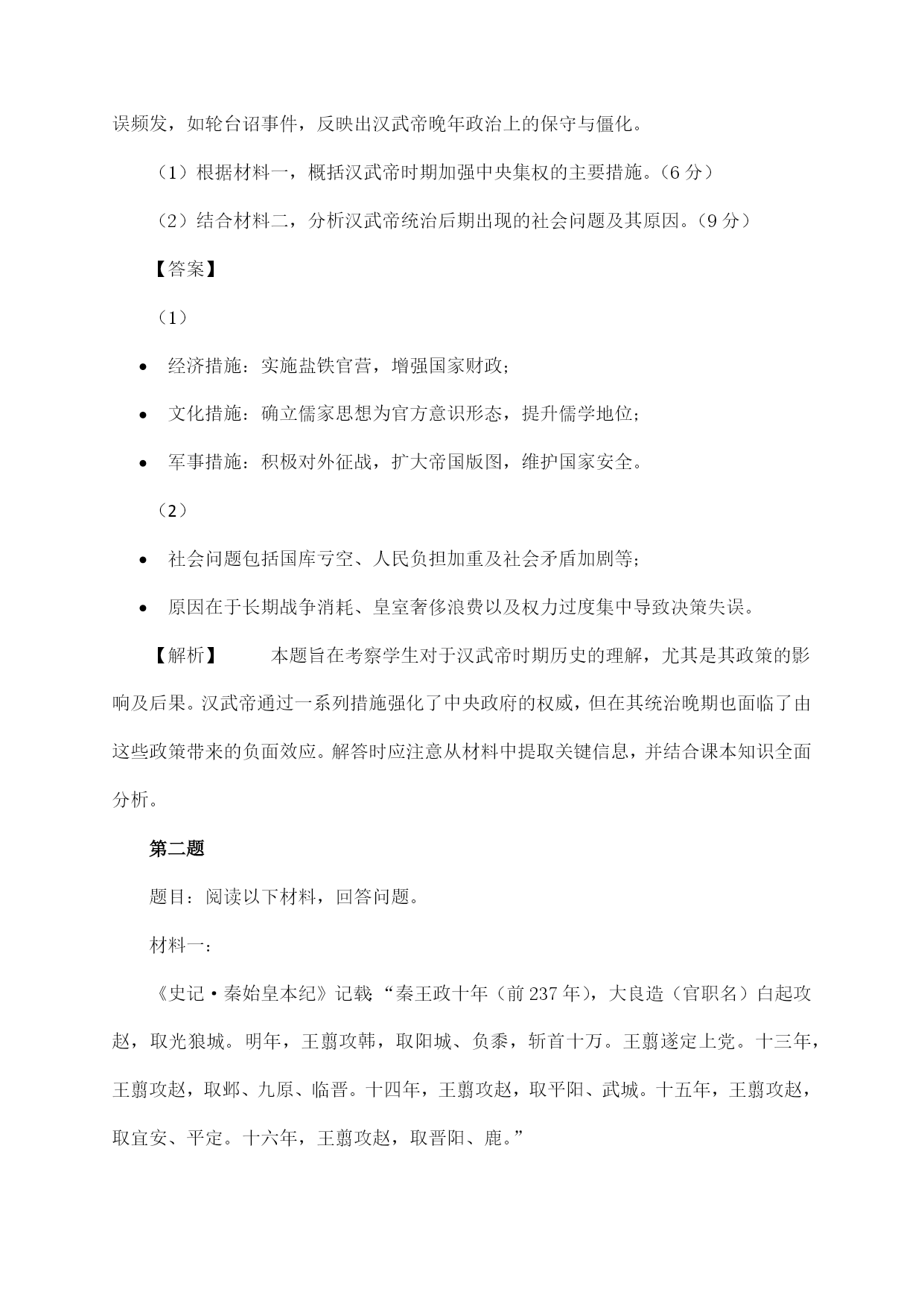 误频发，如轮台诏事件，反映出汉武帝晚年政治上的保守与僵化。

（1）根据材料一，概括汉武帝时期加强中央集权的主要措施。（6 分）

（2）结合材料二，分析汉武帝统治后期出现的社会问题及其原因。（9 分）

【答案】

（1）

• 经济措施：实施盐铁官营，增强国家财政；

• 文化措施：确立儒家思想为官方意识形态，提升儒学地位；

• 军事措施：积极对外征战，扩大帝国版图，维护国家安全。

（2）

• 社会问题包括国库亏空、人民负担加重及社会矛盾加剧等；

• 原因在于长期战争消耗、皇室奢侈浪费以及权力过度集中导致决策失误。

【解析】 本题旨在考察学生对于汉武帝时期历史的理解，尤其是其政策的影响及后果。汉武帝通过一系列措施强化了中央政府的权威，但在其统治晚期也面临了由这些政策带来的负面效应。解答时应注意从材料中提取关键信息，并结合课本知识全面分析。

第二题

题目：阅读以下材料，回答问题。

材料一：

《史记·秦始皇本纪》记载：“秦王政十年（前 237 年），大良造（官职名）白起攻赵，取光狼城。明年，王翦攻韩，取阳城、负黍，斩首十万。王翦遂定上党。十三年，王翦攻赵，取邺、九原、临晋。十四年，王翦攻赵，取平阳、武城。十五年，王翦攻赵，取宜安、平定。十六年，王翦攻赵，取晋阳、鹿。”